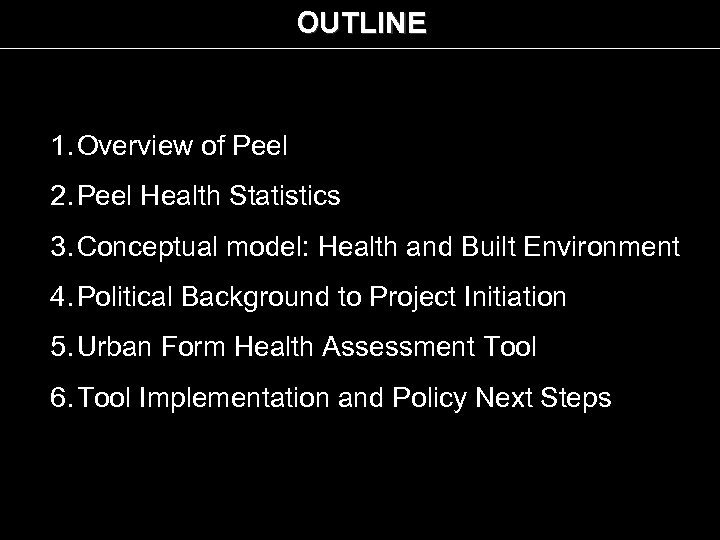 OUTLINE

1. Overview of Peel
2. Peel Health Statistics
3. Conceptual model: Health and Built Environment
4. Political Background to Project Initiation
5. Urban Form Health Assessment Tool
6. Tool Implementation and Policy Next Steps